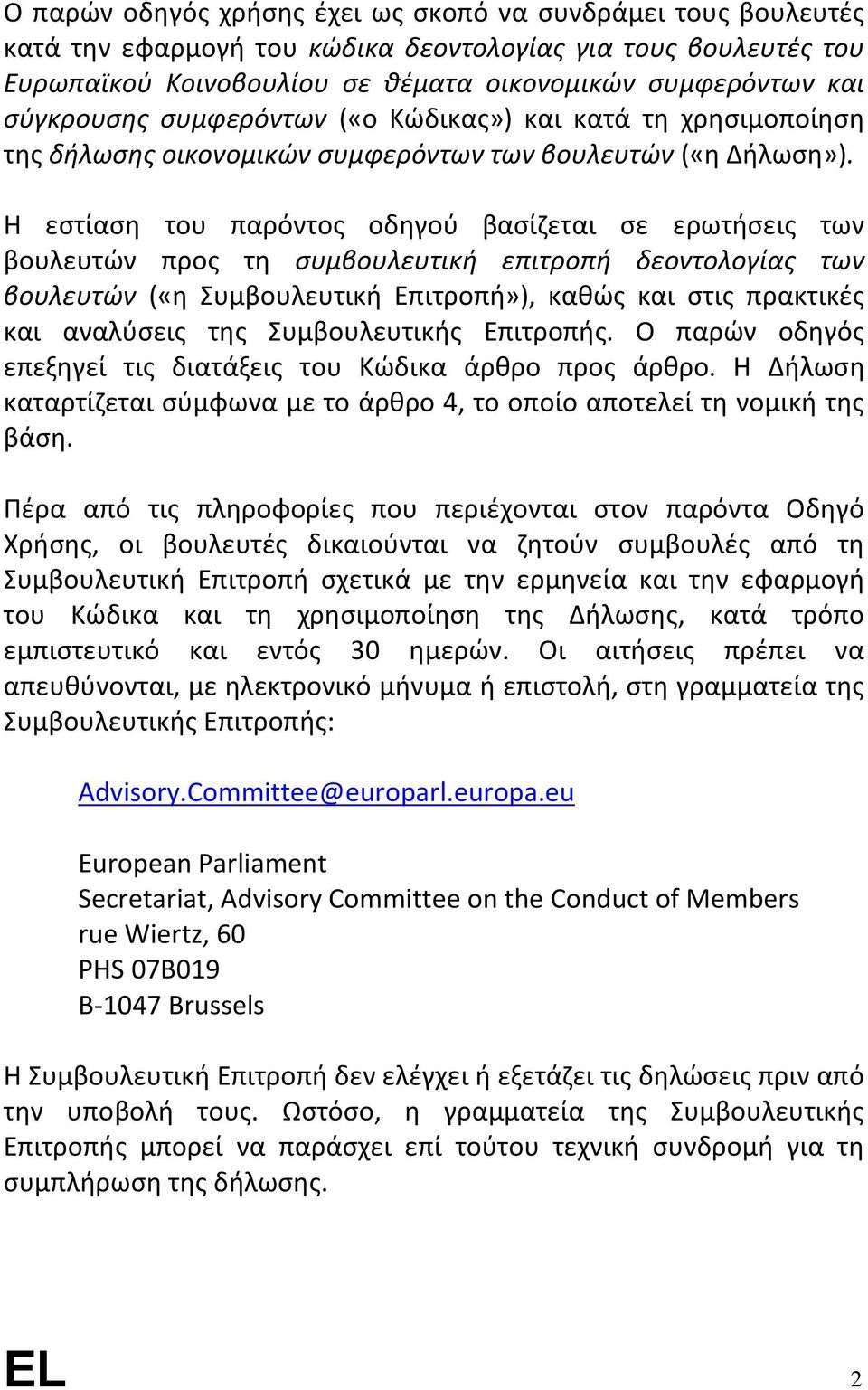 Ο παρών οδηγός χρήσης έχει ως σκοπό να συνδράμει τους βουλευτές κατά την εφαρμογή του κώδικα δεοντολογίας για τους βουλευτές του Ευρωπαϊκού Κοινοβουλίου σε θέματα οικονομικών συμφερόντων και σύγκρουσης συμφερόντων («ο Κώδικας») και κατά τη χρησιμοποίηση της δήλωσης οικονομικών συμφερόντων των βουλευτών («η Δήλωση»).

Η εστίαση του παρόντος οδηγού βασίζεται σε ερωτήσεις των βουλευτών προς τη συμβουλευτική επιτροπή δεοντολογίας των βουλευτών («η Συμβουλευτική Επιτροπή»), καθώς και στις πρακτικές και αναλύσεις της Συμβουλευτικής Επιτροπής. Ο παρών οδηγός επεξηγεί τις διατάξεις του Κώδικα άρθρο προς άρθρο. Η Δήλωση καταρτίζεται σύμφωνα με το άρθρο 4, το οποίο αποτελεί τη νομική της βάση.

Πέρα από τις πληροφορίες που περιέχονται στον παρόντα Οδηγό Χρήσης, οι βουλευτές δικαιούνται να ζητούν συμβουλές από τη Συμβουλευτική Επιτροπή σχετικά με την ερμηνεία και την εφαρμογή του Κώδικα και τη χρησιμοποίηση της Δήλωσης, κατά τρόπο εμπιστευτικό και εντός 30 ημερών. Οι αιτήσεις πρέπει να απευθύνονται, με ηλεκτρονικό μήνυμα ή επιστολή, στη γραμματεία της Συμβουλευτικής Επιτροπής:

Advisory.Committee@europarl.europa.eu

European Parliament
Secretariat, Advisory Committee on the Conduct of Members
rue Wiertz, 60
PHS 07B019
B-1047 Brussels

Η Συμβουλευτική Επιτροπή δεν ελέγχει ή εξετάζει τις δηλώσεις πριν από την υποβολή τους. Ωστόσο, η γραμματεία της Συμβουλευτικής Επιτροπής μπορεί να παράσχει επί τούτου τεχνική συνδρομή για τη συμπλήρωση της δήλωσης.

EL

2